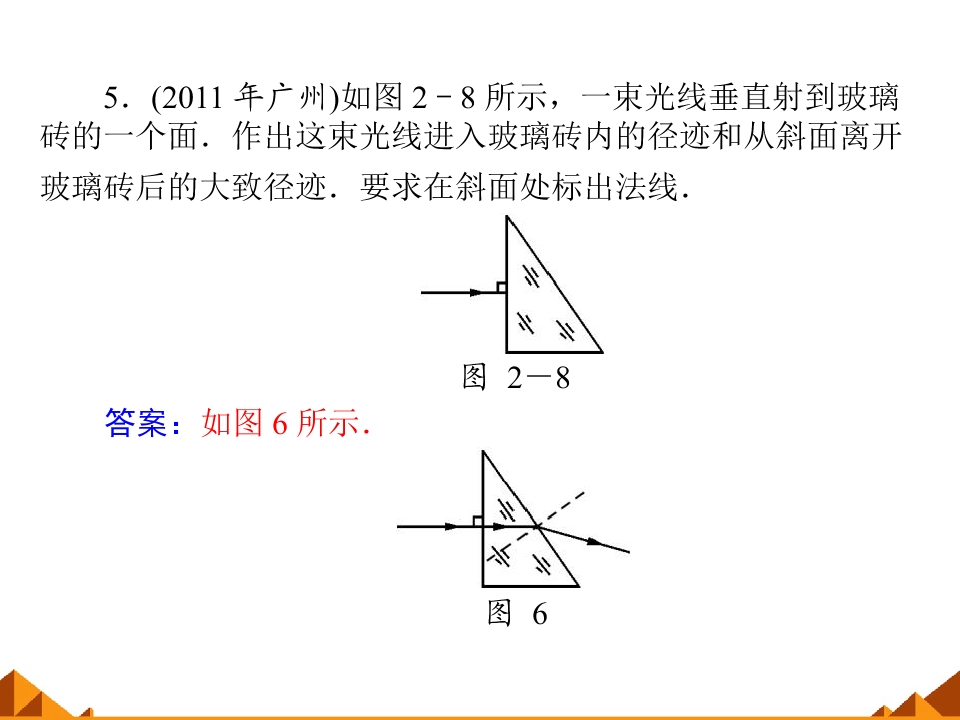 5．(2011 年广州)如图 2－8 所示，一束光线垂直射到玻璃砖的一个面．作出这束光线进入玻璃砖内的径迹和从斜面离开玻璃砖后的大致径迹．要求在斜面处标出法线．

图 2－8

答案：如图 6 所示．

图 6